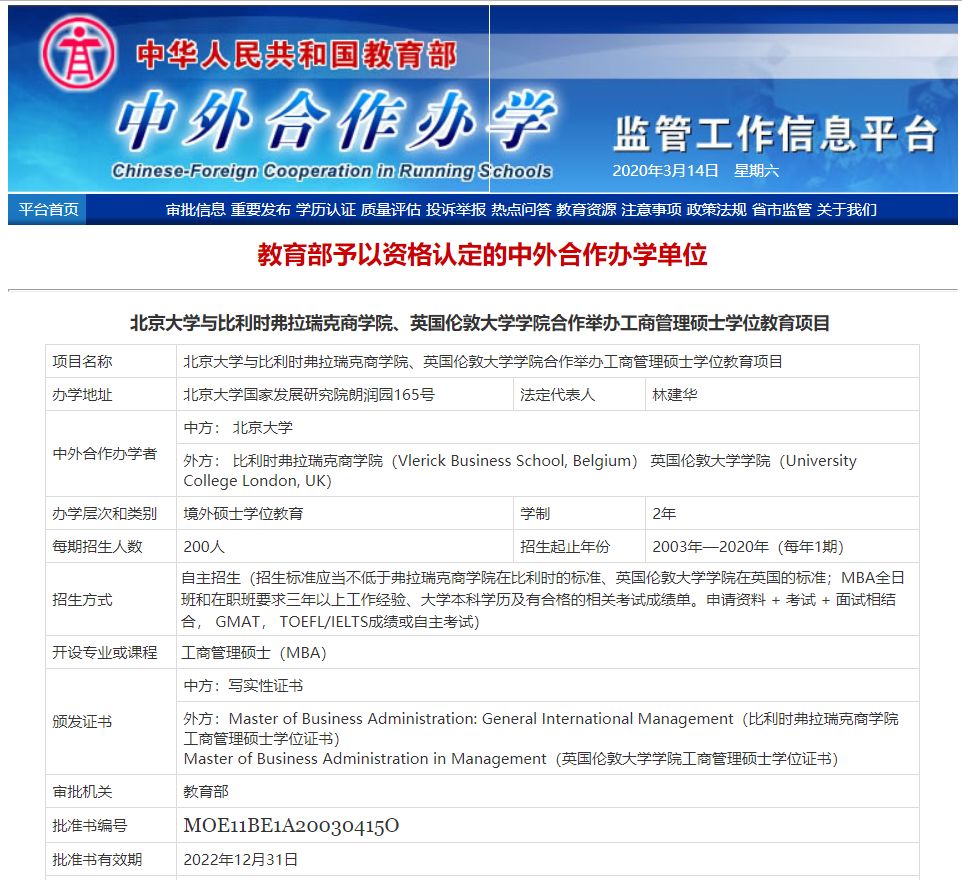 中华人民共和国教育部
中外合作办学
Chinese-Foreign Cooperation in Running Schools
监管工作信息平台
2020年3月14日 星期六

平台首页 审批信息 重要发布 学历认证 质量评估 投诉举报 热点问答 教育资源 注意事项 政策法规 省市监管 关于我们

教育部予以资格认定的中外合作办学单位

北京大学与比利时弗拉瑞克商学院、英国伦敦大学学院合作举办工商管理硕士学位教育项目

| 项目名称 | 北京大学与比利时弗拉瑞克商学院、英国伦敦大学学院合作举办工商管理硕士学位教育项目 | | |
|---|---|---|---|
| 办学地址 | 北京大学国家发展研究院朗润园165号 | 法定代表人 | 林建华 |
| 中外合作办学者 | 中方： 北京大学 | | |
| | 外方： 比利时弗拉瑞克商学院（Vlerick Business School, Belgium） 英国伦敦大学学院（University College London, UK） | | |
| 办学层次和类别 | 境外硕士学位教育 | 学制 | 2年 |
| 每期招生人数 | 200人 | 招生起止年份 | 2003年—2020年（每年1期） |
| 招生方式 | 自主招生（招生标准应当不低于弗拉瑞克商学院在比利时的标准、英国伦敦大学学院在英国的标准；MBA全日班和在职班要求三年以上工作经验、大学本科学历及有合格的相关考试成绩单。申请资料 + 考试 + 面试相结合， GMAT， TOEFL/IELTS成绩或自主考试） | | |
| 开设专业或课程 | 工商管理硕士（MBA） | | |
| 颁发证书 | 中方：写实性证书 | | |
| | 外方：Master of Business Administration: General International Management（比利时弗拉瑞克商学院工商管理硕士学位证书） Master of Business Administration in Management（英国伦敦大学学院工商管理硕士学位证书） | | |
| 审批机关 | 教育部 | | |
| 批准书编号 | MOE11BE1A20030415O | | |
| 批准书有效期 | 2022年12月31日 | | |